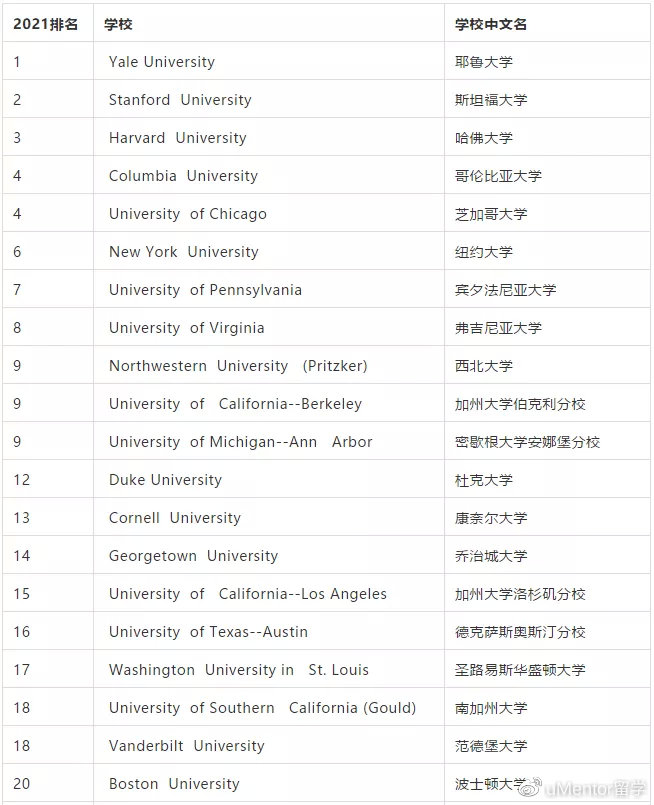 | 2021排名 | 学校 | 学校中文名 |
|---|---|---|
| 1 | Yale University | 耶鲁大学 |
| 2 | Stanford University | 斯坦福大学 |
| 3 | Harvard University | 哈佛大学 |
| 4 | Columbia University | 哥伦比亚大学 |
| 4 | University of Chicago | 芝加哥大学 |
| 6 | New York University | 纽约大学 |
| 7 | University of Pennsylvania | 宾夕法尼亚大学 |
| 8 | University of Virginia | 弗吉尼亚大学 |
| 9 | Northwestern University (Pritzker) | 西北大学 |
| 9 | University of California--Berkeley | 加州大学伯克利分校 |
| 9 | University of Michigan--Ann Arbor | 密歇根大学安娜堡分校 |
| 12 | Duke University | 杜克大学 |
| 13 | Cornell University | 康奈尔大学 |
| 14 | Georgetown University | 乔治城大学 |
| 15 | University of California--Los Angeles | 加州大学洛杉矶分校 |
| 16 | University of Texas--Austin | 德克萨斯奥斯汀分校 |
| 17 | Washington University in St. Louis | 圣路易斯华盛顿大学 |
| 18 | University of Southern California (Gould) | 南加州大学 |
| 18 | Vanderbilt University | 范德堡大学 |
| 20 | Boston University | 波士顿大学 |

uMentor留学